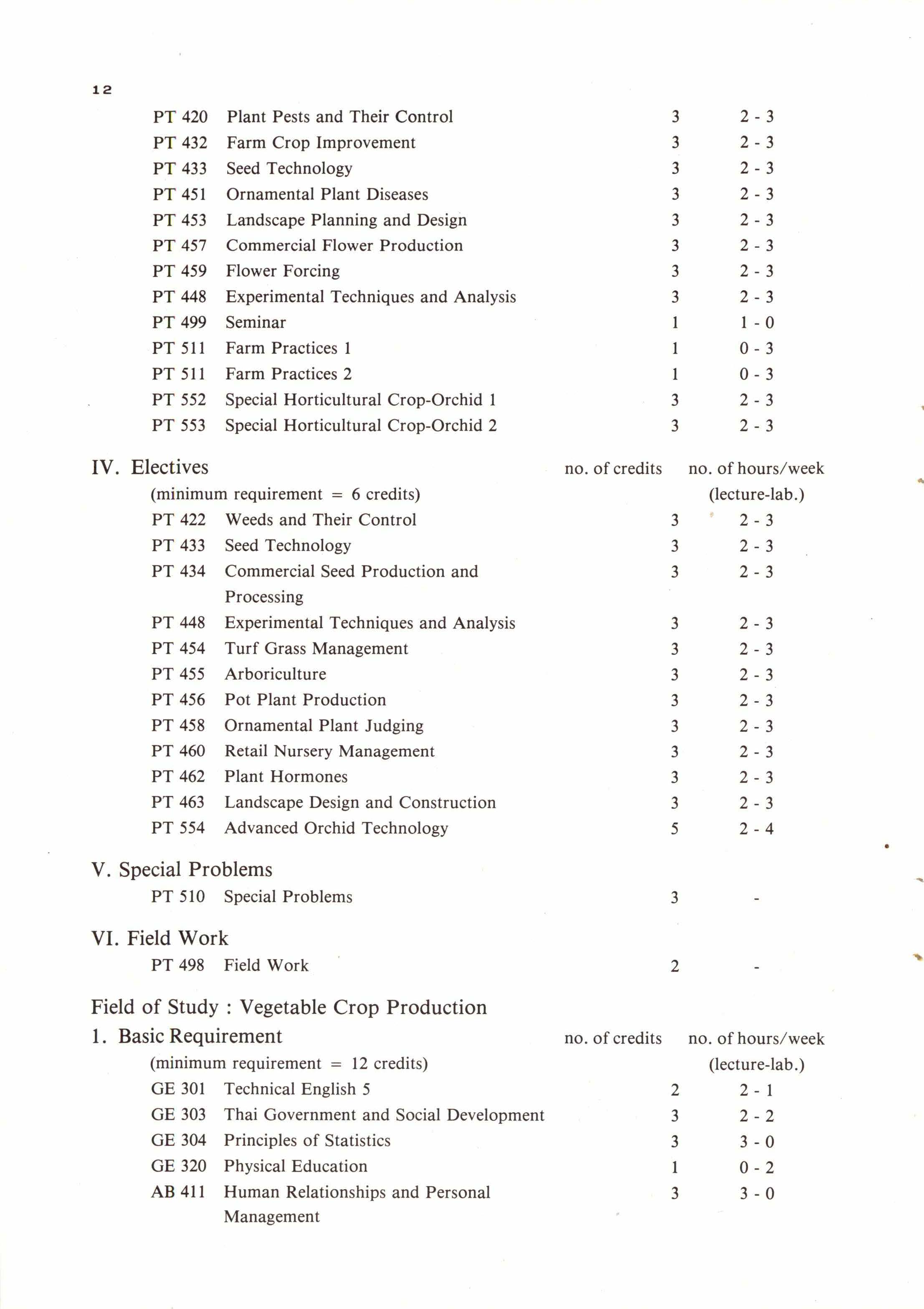 12

| | | | |
|---|---|---|---|
| PT 420 | Plant Pests and Their Control | 3 | 2 - 3 |
| PT 432 | Farm Crop Improvement | 3 | 2 - 3 |
| PT 433 | Seed Technology | 3 | 2 - 3 |
| PT 451 | Ornamental Plant Diseases | 3 | 2 - 3 |
| PT 453 | Landscape Planning and Design | 3 | 2 - 3 |
| PT 457 | Commercial Flower Production | 3 | 2 - 3 |
| PT 459 | Flower Forcing | 3 | 2 - 3 |
| PT 448 | Experimental Techniques and Analysis | 3 | 2 - 3 |
| PT 499 | Seminar | 1 | 1 - 0 |
| PT 511 | Farm Practices 1 | 1 | 0 - 3 |
| PT 511 | Farm Practices 2 | 1 | 0 - 3 |
| PT 552 | Special Horticultural Crop-Orchid 1 | 3 | 2 - 3 |
| PT 553 | Special Horticultural Crop-Orchid 2 | 3 | 2 - 3 |

IV. Electives (minimum requirement = 6 credits)

| | | no. of credits | no. of hours/week (lecture-lab.) |
|---|---|---|---|
| PT 422 | Weeds and Their Control | 3 | 2 - 3 |
| PT 433 | Seed Technology | 3 | 2 - 3 |
| PT 434 | Commercial Seed Production and Processing | 3 | 2 - 3 |
| PT 448 | Experimental Techniques and Analysis | 3 | 2 - 3 |
| PT 454 | Turf Grass Management | 3 | 2 - 3 |
| PT 455 | Arboriculture | 3 | 2 - 3 |
| PT 456 | Pot Plant Production | 3 | 2 - 3 |
| PT 458 | Ornamental Plant Judging | 3 | 2 - 3 |
| PT 460 | Retail Nursery Management | 3 | 2 - 3 |
| PT 462 | Plant Hormones | 3 | 2 - 3 |
| PT 463 | Landscape Design and Construction | 3 | 2 - 3 |
| PT 554 | Advanced Orchid Technology | 5 | 2 - 4 |

V. Special Problems

| | | | |
|---|---|---|---|
| PT 510 | Special Problems | 3 | - |

VI. Field Work

| | | | |
|---|---|---|---|
| PT 498 | Field Work | 2 | - |

Field of Study : Vegetable Crop Production

1. Basic Requirement (minimum requirement = 12 credits)

| | | no. of credits | no. of hours/week (lecture-lab.) |
|---|---|---|---|
| GE 301 | Technical English 5 | 2 | 2 - 1 |
| GE 303 | Thai Government and Social Development | 3 | 2 - 2 |
| GE 304 | Principles of Statistics | 3 | 3 - 0 |
| GE 320 | Physical Education | 1 | 0 - 2 |
| AB 411 | Human Relationships and Personal Management | 3 | 3 - 0 |